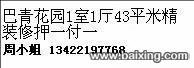 巴青花园1室1厅43平米精装修押一付一
周小姐 13422197768
www.baixing.com